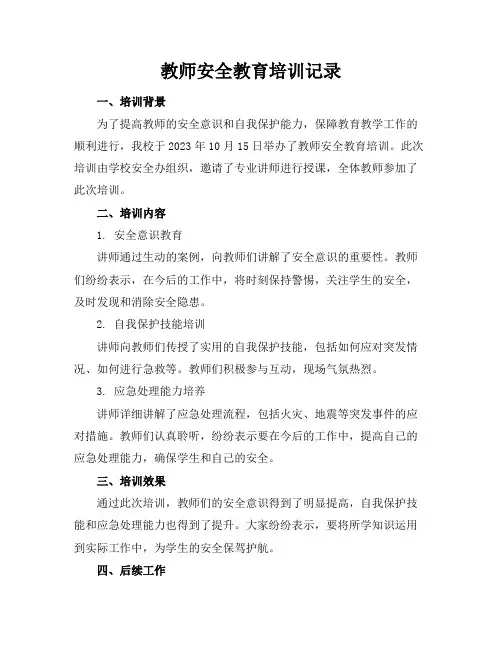 教师安全教育培训记录

一、培训背景

为了提高教师的安全意识和自我保护能力，保障教育教学工作的顺利进行，我校于 2023 年 10 月 15 日举办了教师安全教育培训。此次培训由学校安全办组织，邀请了专业讲师进行授课，全体教师参加了此次培训。

二、培训内容

1. 安全意识教育

讲师通过生动的案例，向教师们讲解了安全意识的重要性。教师们纷纷表示，在今后的工作中，将时刻保持警惕，关注学生的安全，及时发现和消除安全隐患。

2. 自我保护技能培训

讲师向教师们传授了实用的自我保护技能，包括如何应对突发情况、如何进行急救等。教师们积极参与互动，现场气氛热烈。

3. 应急处理能力培养

讲师详细讲解了应急处理流程，包括火灾、地震等突发事件的应对措施。教师们认真聆听，纷纷表示要在今后的工作中，提高自己的应急处理能力，确保学生和自己的安全。

三、培训效果

通过此次培训，教师们的安全意识得到了明显提高，自我保护技能和应急处理能力也得到了提升。大家纷纷表示，要将所学知识运用到实际工作中，为学生的安全保驾护航。

四、后续工作